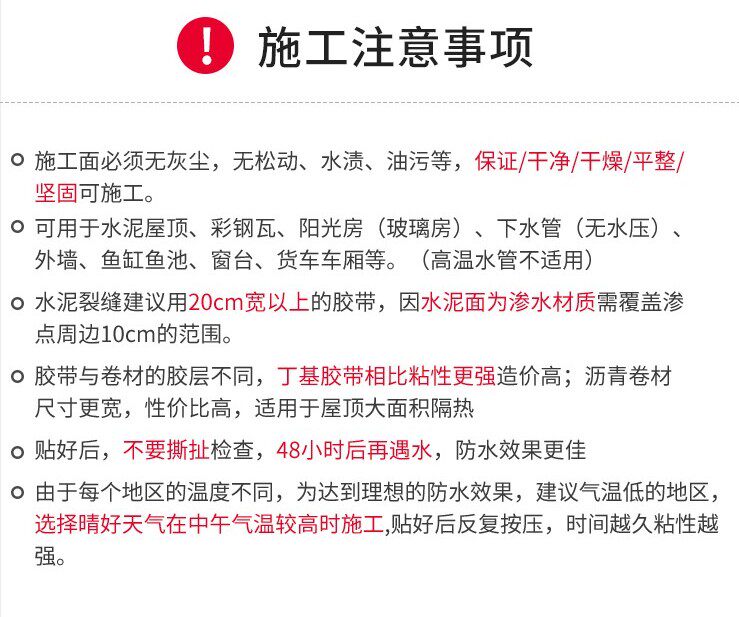 ! 施工注意事项

施工面必须无灰尘，无松动、水渍、油污等，保证/干净/干燥/平整/坚固可施工。

可用于水泥屋顶、彩钢瓦、阳光房（玻璃房）、下水管（无水压）、外墙、鱼缸鱼池、窗台、货车车厢等。（高温水管不适用）

水泥裂缝建议用20cm宽以上的胶带，因水泥面为渗水材质需覆盖渗点周边10cm的范围。

胶带与卷材的胶层不同，丁基胶带相比粘性更强造价高；沥青卷材尺寸更宽，性价比高，适用于屋顶大面积隔热

贴好后，不要撕扯检查，48小时后再遇水，防水效果更佳

由于每个地区的温度不同，为达到理想的防水效果，建议气温低的地区，选择晴好天气在中午气温较高时施工,贴好后反复按压，时间越久粘性越强。